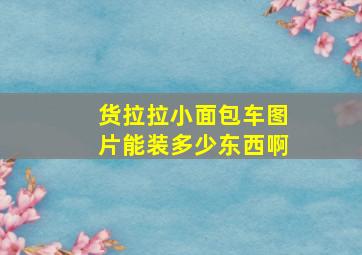 货拉拉小面包车图片能装多少东西啊